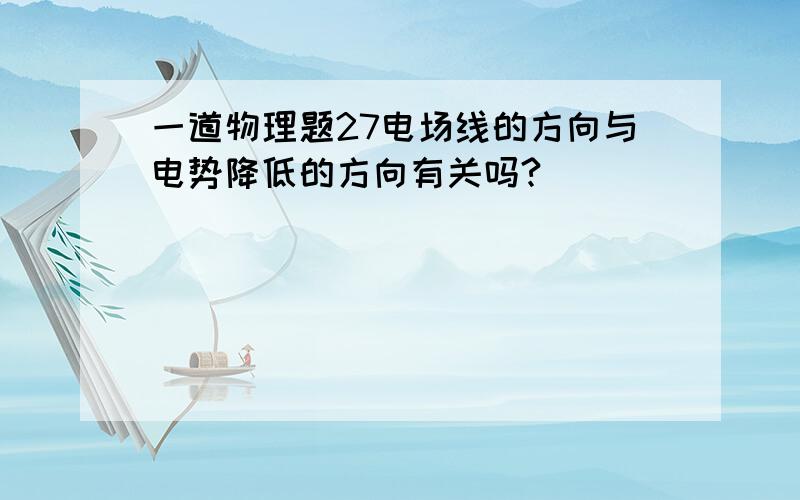 一道物理题27电场线的方向与电势降低的方向有关吗?